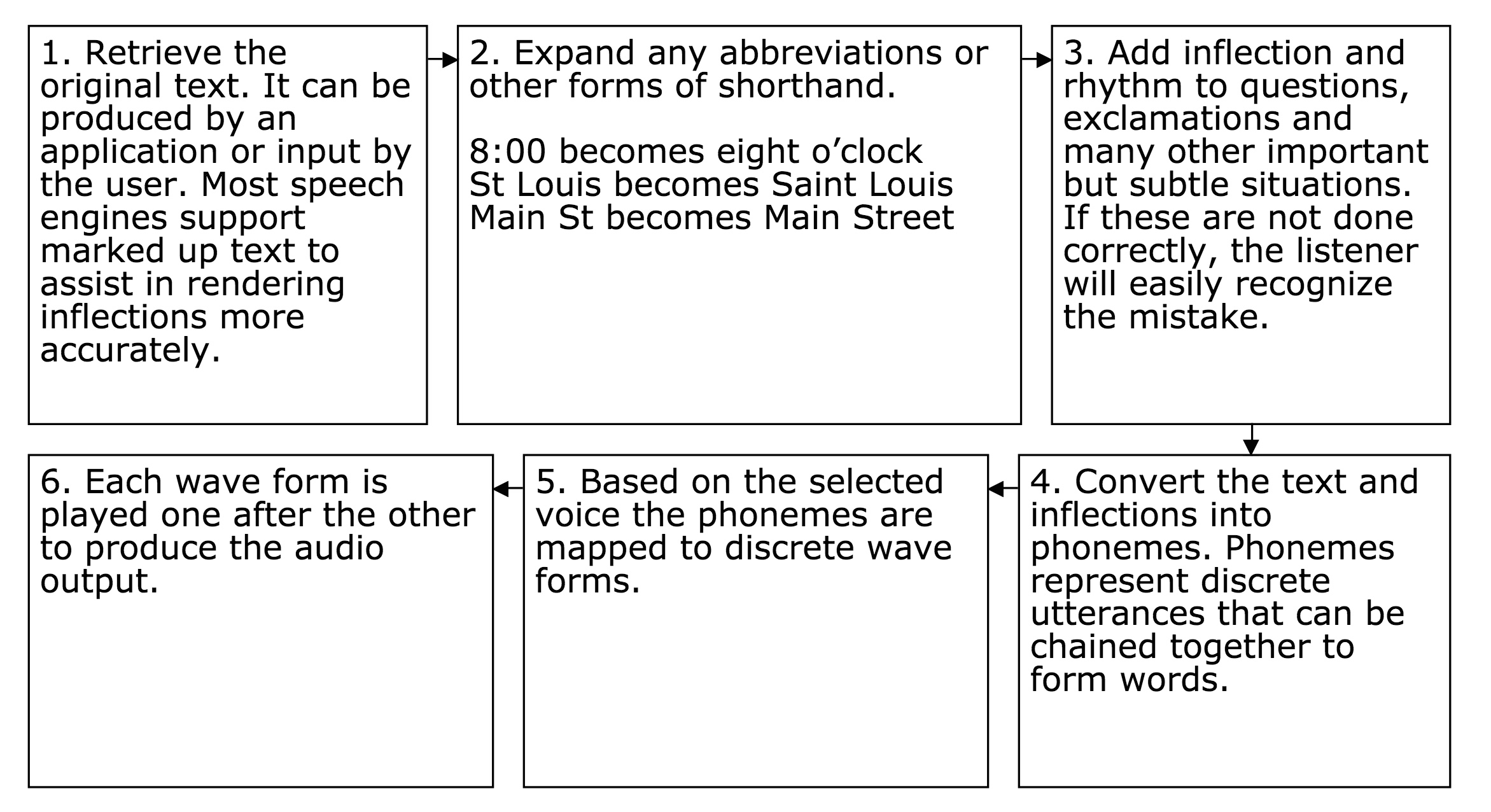 1. Retrieve the original text. It can be produced by an application or input by the user. Most speech engines support marked up text to assist in rendering inflections more accurately.

2. Expand any abbreviations or other forms of shorthand.

8:00 becomes eight o’clock
St Louis becomes Saint Louis
Main St becomes Main Street

3. Add inflection and rhythm to questions, exclamations and many other important but subtle situations. If these are not done correctly, the listener will easily recognize the mistake.

4. Convert the text and inflections into phonemes. Phonemes represent discrete utterances that can be chained together to form words.

5. Based on the selected voice the phonemes are mapped to discrete wave forms.

6. Each wave form is played one after the other to produce the audio output.